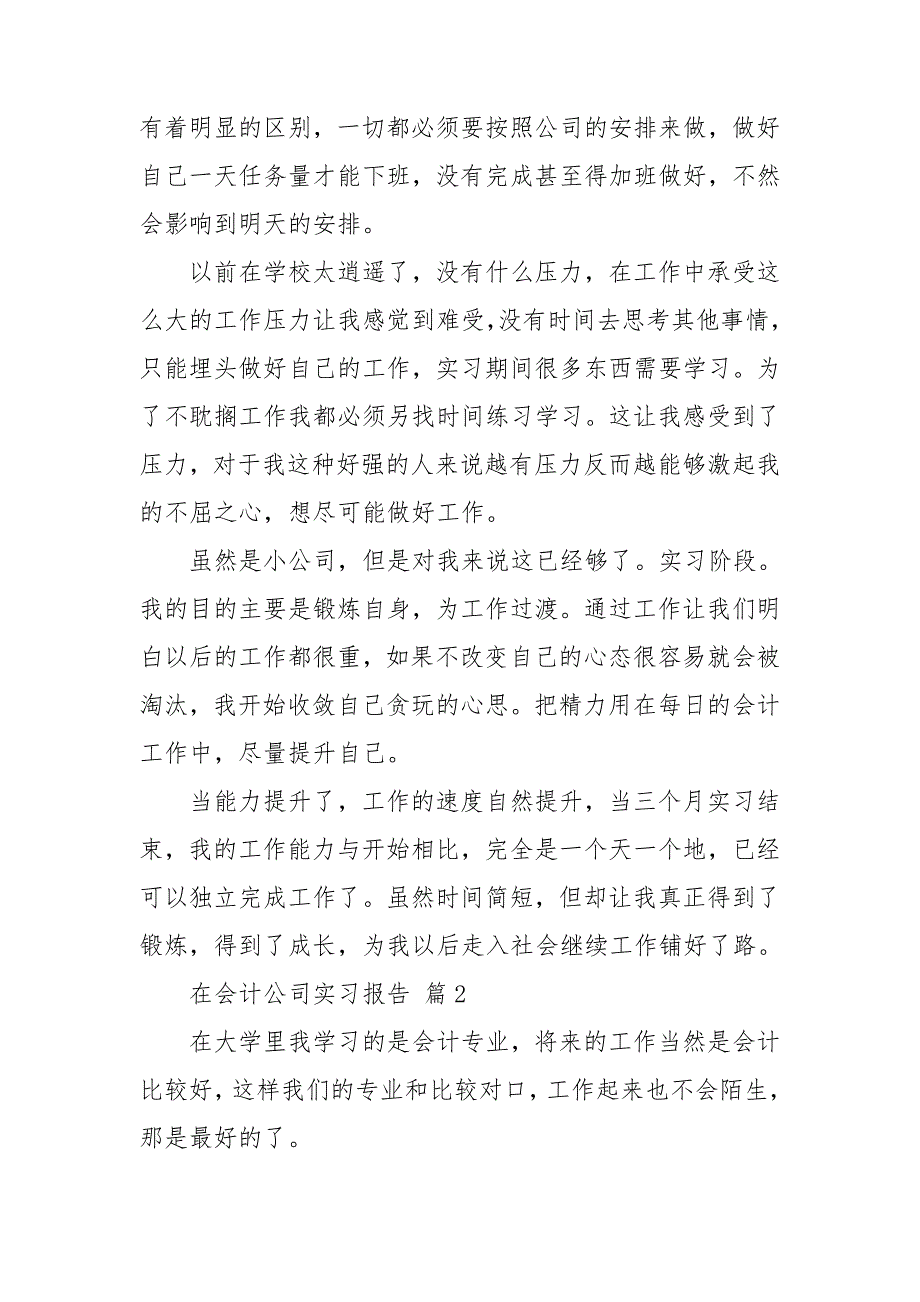 有着明显的区别，一切都必须要按照公司的安排来做，做好自己一天任务量才能下班，没有完成甚至得加班做好，不然会影响到明天的安排。

以前在学校太逍遥了，没有什么压力，在工作中承受这么大的工作压力让我感觉到难受,没有时间去思考其他事情，只能埋头做好自己的工作，实习期间很多东西需要学习。为了不耽搁工作我都必须另找时间练习学习。这让我感受到了压力，对于我这种好强的人来说越有压力反而越能够激起我的不屈之心，想尽可能做好工作。

虽然是小公司，但是对我来说这已经够了。实习阶段。我的目的主要是锻炼自身，为工作过渡。通过工作让我们明白以后的工作都很重，如果不改变自己的心态很容易就会被淘汰，我开始收敛自己贪玩的心思。把精力用在每日的会计工作中，尽量提升自己。

当能力提升了，工作的速度自然提升，当三个月实习结束，我的工作能力与开始相比，完全是一个天一个地，已经可以独立完成工作了。虽然时间简短，但却让我真正得到了锻炼，得到了成长，为我以后走入社会继续工作铺好了路。

在会计公司实习报告 篇2

在大学里我学习的是会计专业，将来的工作当然是会计比较好，这样我们的专业和比较对口，工作起来也不会陌生，那是最好的了。